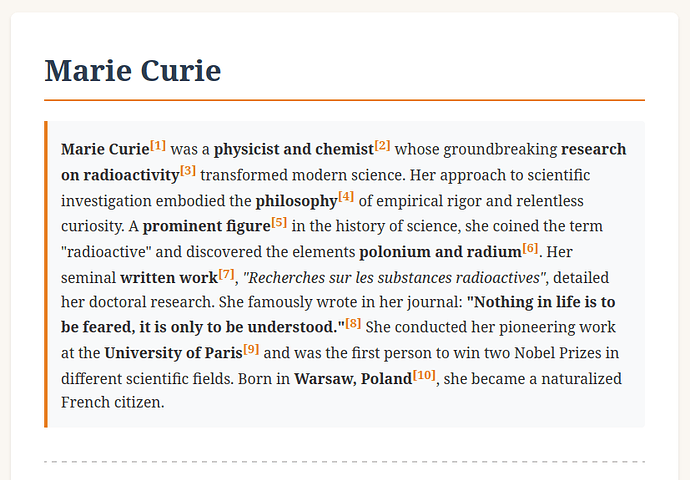 Marie Curie

Marie Curie[1] was a physicist and chemist[2] whose groundbreaking research on radioactivity[3] transformed modern science. Her approach to scientific investigation embodied the philosophy[4] of empirical rigor and relentless curiosity. A prominent figure[5] in the history of science, she coined the term "radioactive" and discovered the elements polonium and radium[6]. Her seminal written work[7], "Recherches sur les substances radioactives", detailed her doctoral research. She famously wrote in her journal: "Nothing in life is to be feared, it is only to be understood."[8] She conducted her pioneering work at the University of Paris[9] and was the first person to win two Nobel Prizes in different scientific fields. Born in Warsaw, Poland[10], she became a naturalized French citizen.